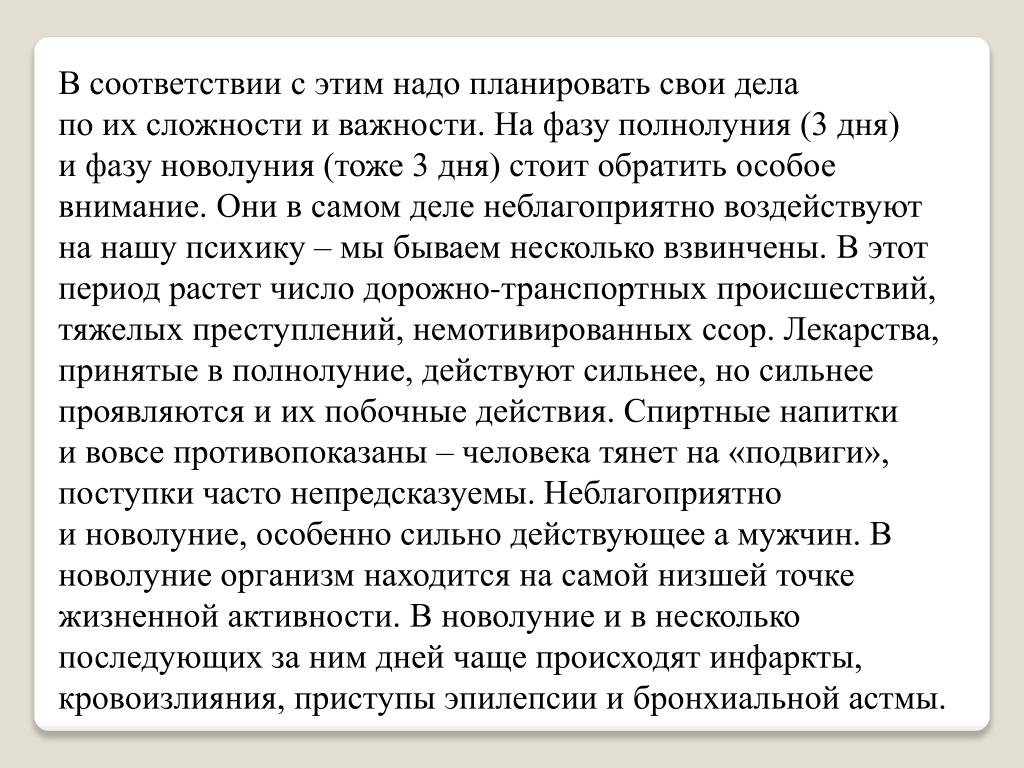 В соответствии с этим надо планировать свои дела по их сложности и важности. На фазу полнолуния (3 дня) и фазу новолуния (тоже 3 дня) стоит обратить особое внимание. Они в самом деле неблагоприятно воздействуют на нашу психику – мы бываем несколько взвинчены. В этот период растет число дорожно-транспортных происшествий, тяжелых преступлений, немотивированных ссор. Лекарства, принятые в полнолуние, действуют сильнее, но сильнее проявляются и их побочные действия. Спиртные напитки и вовсе противопоказаны – человека тянет на «подвиги», поступки часто непредсказуемы. Неблагоприятно и новолуние, особенно сильно действующее а мужчин. В новолуние организм находится на самой низшей точке жизненной активности. В новолуние и в несколько последующих за ним дней чаще происходят инфаркты, кровоизлияния, приступы эпилепсии и бронхиальной астмы.